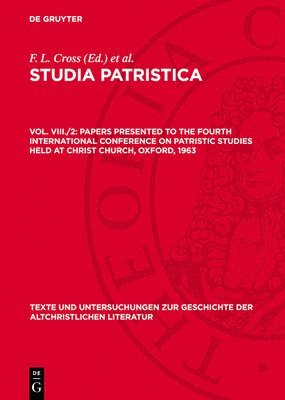 DE GRUYTER

F. L. Cross (Ed.) et al.

STUDIA PATRISTICA

VOL. VIII./2: PAPERS PRESENTED TO THE FOURTH INTERNATIONAL CONFERENCE ON PATRISTIC STUDIES HELD AT CHRIST CHURCH, OXFORD, 1963

TEXTE UND UNTERSUCHUNGEN ZUR GESCHICHTE DER ALTCHRISTLICHEN LITERATUR

DE G